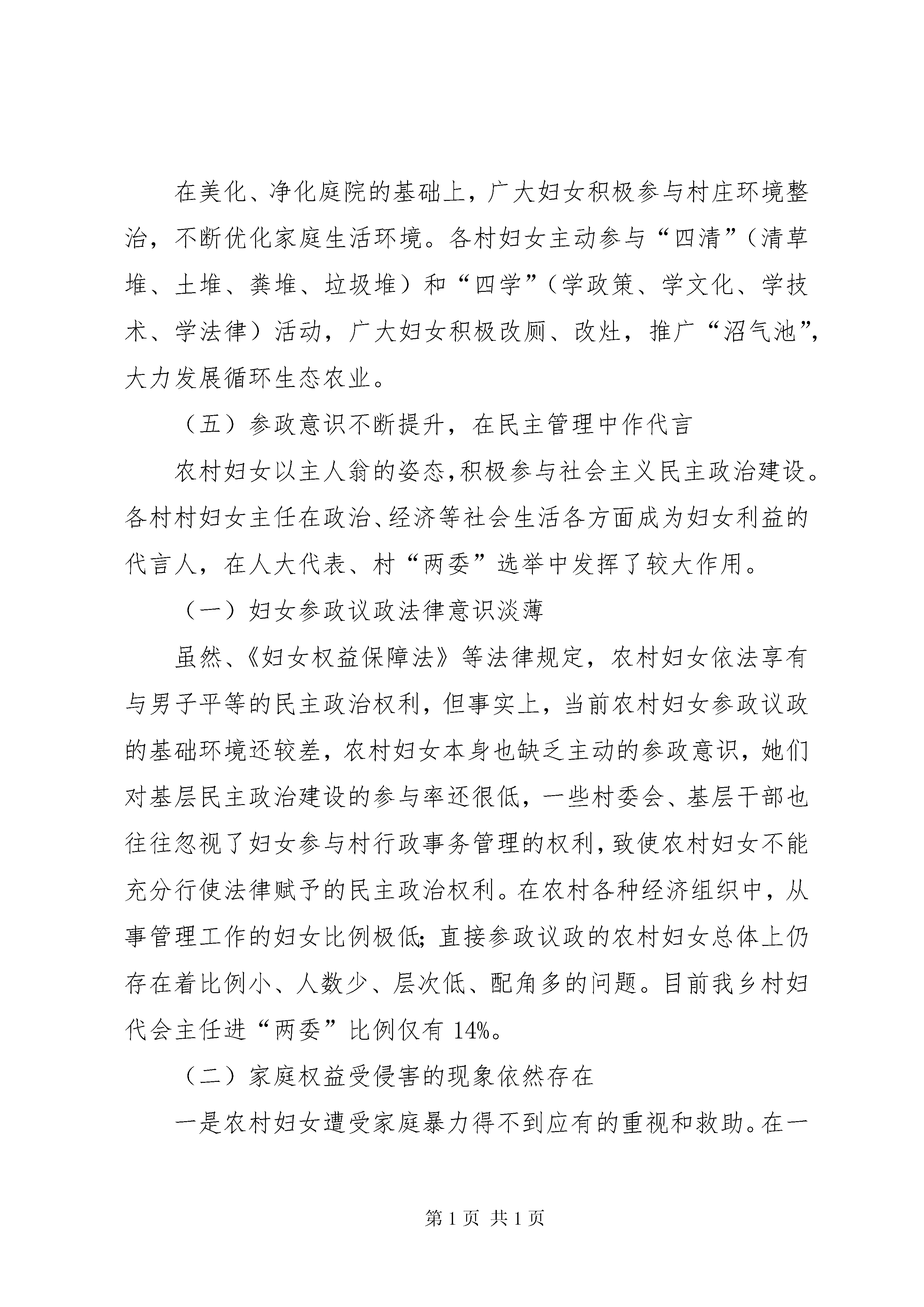 在美化、净化庭院的基础上，广大妇女积极参与村庄环境整治，不断优化家庭生活环境。各村妇女主动参与“四清”（清草堆、土堆、粪堆、垃圾堆）和“四学”（学政策、学文化、学技术、学法律）活动，广大妇女积极改厕、改灶，推广“沼气池”，大力发展循环生态农业。

（五）参政意识不断提升，在民主管理中作代言

农村妇女以主人翁的姿态，积极参与社会主义民主政治建设。各村村妇女主任在政治、经济等社会生活各方面成为妇女利益的代言人，在人大代表、村“两委”选举中发挥了较大作用。

（一）妇女参政议政法律意识淡薄

虽然、《妇女权益保障法》等法律规定，农村妇女依法享有与男子平等的民主政治权利，但事实上，当前农村妇女参政议政的基础环境还较差，农村妇女本身也缺乏主动的参政意识，她们对基层民主政治建设的参与率还很低，一些村委会、基层干部也往往忽视了妇女参与村行政事务管理的权利，致使农村妇女不能充分行使法律赋予的民主政治权利。在农村各种经济组织中，从事管理工作的妇女比例极低；直接参政议政的农村妇女总体上仍存在着比例小、人数少、层次低、配角多的问题。目前我乡村妇代会主任进“两委”比例仅有 14%。

（二）家庭权益受侵害的现象依然存在

一是农村妇女遭受家庭暴力得不到应有的重视和救助。在一

第 1 页 共 1 页